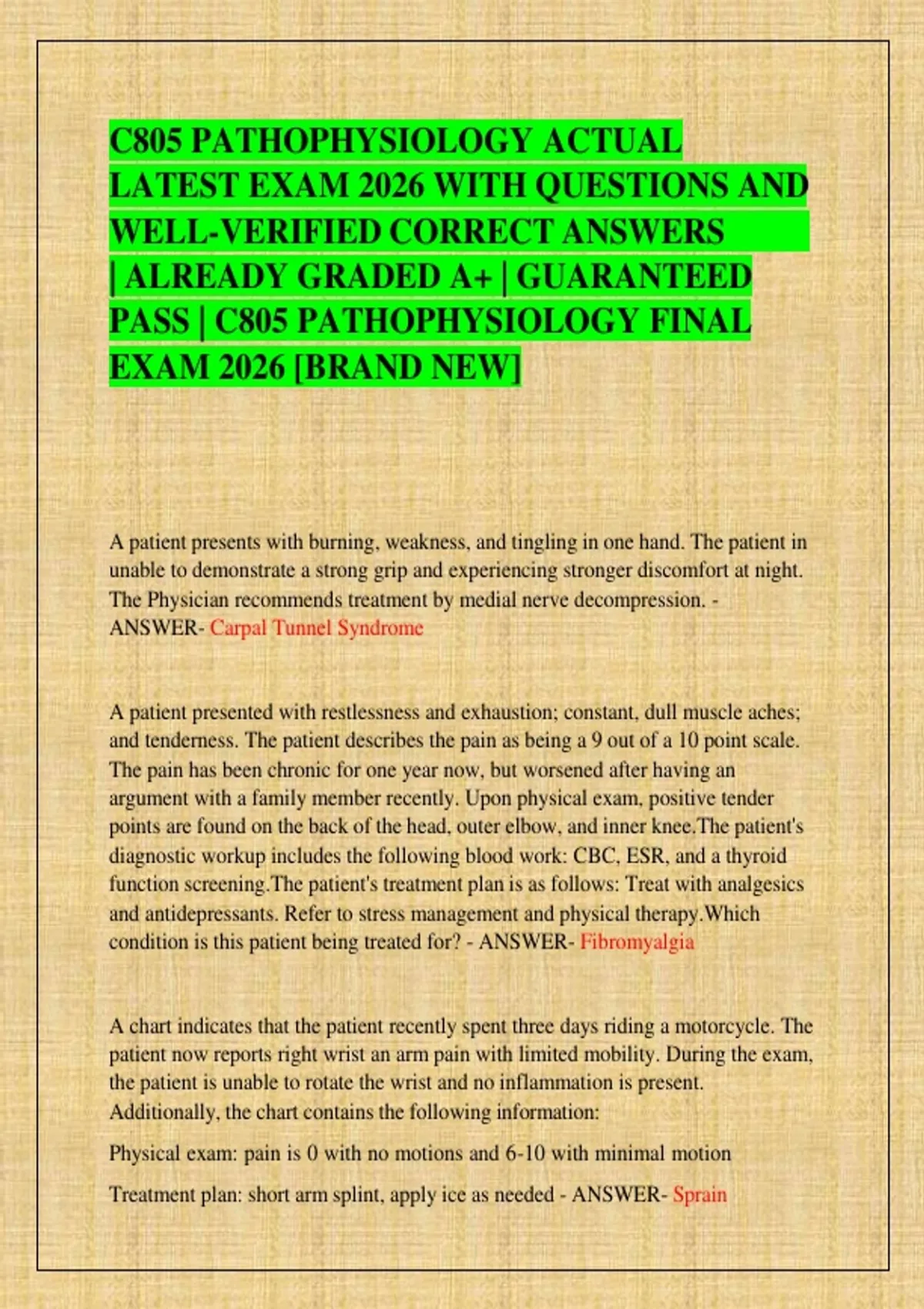 C805 PATHOPHYSIOLOGY ACTUAL LATEST EXAM 2026 WITH QUESTIONS AND WELL-VERIFIED CORRECT ANSWERS | ALREADY GRADED A+ | GUARANTEED PASS | C805 PATHOPHYSIOLOGY FINAL EXAM 2026 [BRAND NEW]

A patient presents with burning, weakness, and tingling in one hand. The patient in unable to demonstrate a strong grip and experiencing stronger discomfort at night. The Physician recommends treatment by medial nerve decompression. - ANSWER- Carpal Tunnel Syndrome

A patient presented with restlessness and exhaustion; constant, dull muscle aches; and tenderness. The patient describes the pain as being a 9 out of a 10 point scale. The pain has been chronic for one year now, but worsened after having an argument with a family member recently. Upon physical exam, positive tender points are found on the back of the head, outer elbow, and inner knee.The patient's diagnostic workup includes the following blood work: CBC, ESR, and a thyroid function screening.The patient's treatment plan is as follows: Treat with analgesics and antidepressants. Refer to stress management and physical therapy.Which condition is this patient being treated for? - ANSWER- Fibromyalgia

A chart indicates that the patient recently spent three days riding a motorcycle. The patient now reports right wrist an arm pain with limited mobility. During the exam, the patient is unable to rotate the wrist and no inflammation is present. Additionally, the chart contains the following information:

Physical exam: pain is 0 with no motions and 6-10 with minimal motion

Treatment plan: short arm splint, apply ice as needed - ANSWER- Sprain